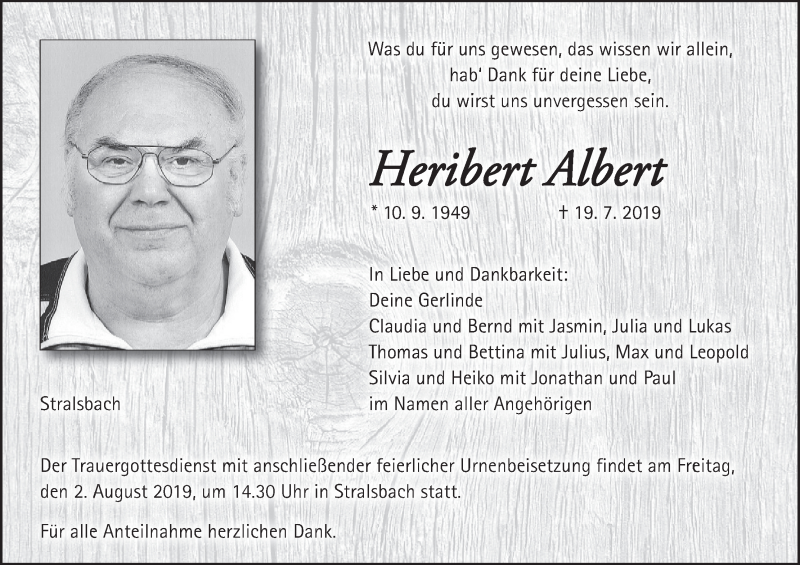 Was du für uns gewesen, das wissen wir allein,
hab' Dank für deine Liebe,
du wirst uns unvergessen sein.

Heribert Albert

* 10. 9. 1949 † 19. 7. 2019

In Liebe und Dankbarkeit:
Deine Gerlinde
Claudia und Bernd mit Jasmin, Julia und Lukas
Thomas und Bettina mit Julius, Max und Leopold
Silvia und Heiko mit Jonathan und Paul
im Namen aller Angehörigen

Stralsbach

Der Trauergottesdienst mit anschließender feierlicher Urnenbeisetzung findet am Freitag, den 2. August 2019, um 14.30 Uhr in Stralsbach statt.

Für alle Anteilnahme herzlichen Dank.